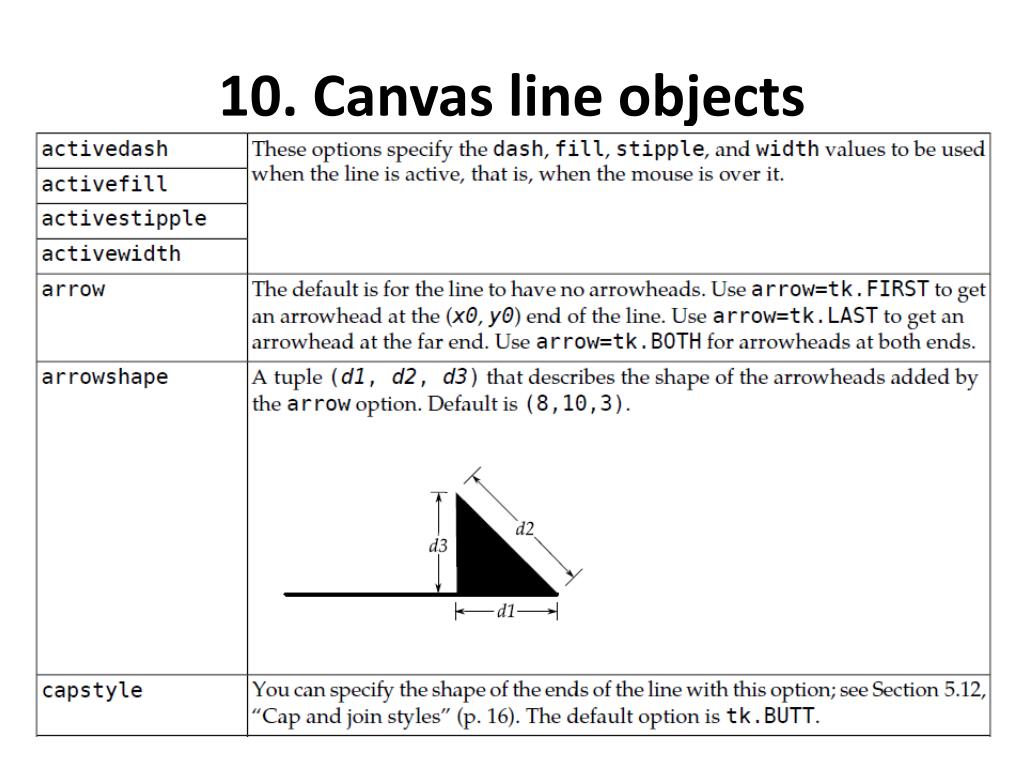 10. Canvas line objects

| | |
|---|---|
| activedash | These options specify the dash, fill, stipple, and width values to be used when the line is active, that is, when the mouse is over it. |
| activefill | |
| activestipple | |
| activewidth | |
| arrow | The default is for the line to have no arrowheads. Use arrow=tk.FIRST to get an arrowhead at the (x0, y0) end of the line. Use arrow=tk.LAST to get an arrowhead at the far end. Use arrow=tk.BOTH for arrowheads at both ends. |
| arrowshape | A tuple (d1, d2, d3) that describes the shape of the arrowheads added by the arrow option. Default is (8,10,3). d3 d2 d1 |
| capstyle | You can specify the shape of the ends of the line with this option; see Section 5.12, “Cap and join styles” (p. 16). The default option is tk.BUTT. |